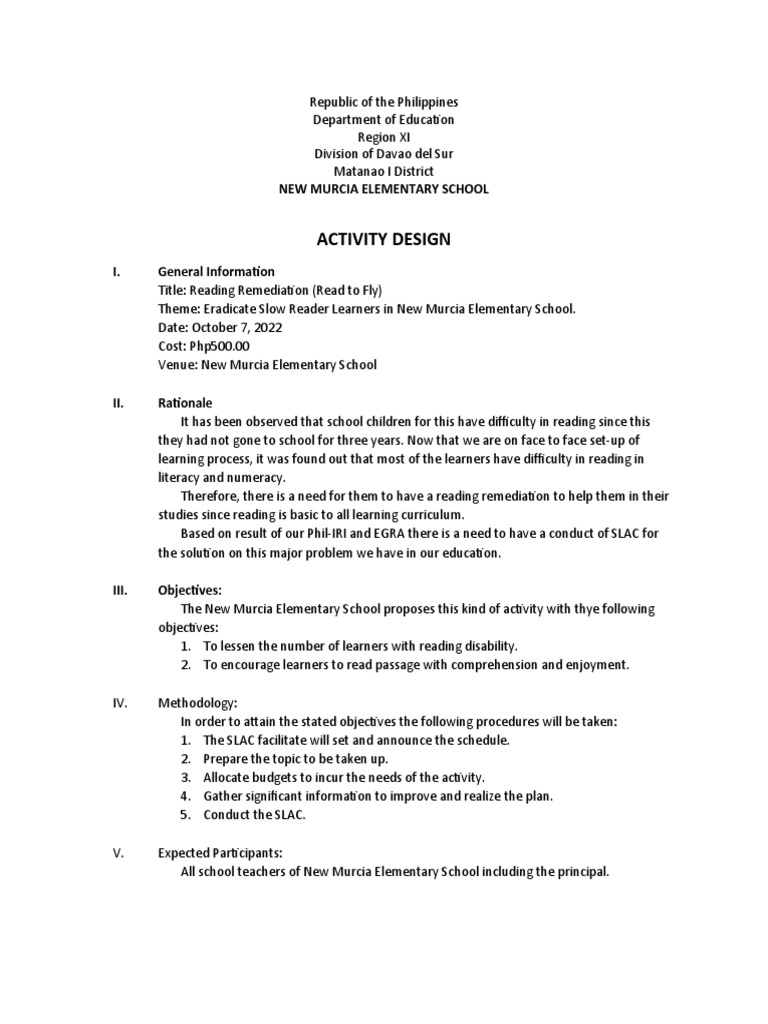 Republic of the Philippines
Department of Education
Region XI
Division of Davao del Sur
Matanao I District
NEW MURCIA ELEMENTARY SCHOOL

ACTIVITY DESIGN

I. General Information
Title: Reading Remediation (Read to Fly)
Theme: Eradicate Slow Reader Learners in New Murcia Elementary School.
Date: October 7, 2022
Cost: Php500.00
Venue: New Murcia Elementary School

II. Rationale
It has been observed that school children for this have difficulty in reading since this they had not gone to school for three years. Now that we are on face to face set-up of learning process, it was found out that most of the learners have difficulty in reading in literacy and numeracy.
Therefore, there is a need for them to have a reading remediation to help them in their studies since reading is basic to all learning curriculum.
Based on result of our Phil-IRI and EGRA there is a need to have a conduct of SLAC for the solution on this major problem we have in our education.

III. Objectives:
The New Murcia Elementary School proposes this kind of activity with thye following objectives:
1. To lessen the number of learners with reading disability.
2. To encourage learners to read passage with comprehension and enjoyment.

IV. Methodology:
In order to attain the stated objectives the following procedures will be taken:
1. The SLAC facilitate will set and announce the schedule.
2. Prepare the topic to be taken up.
3. Allocate budgets to incur the needs of the activity.
4. Gather significant information to improve and realize the plan.
5. Conduct the SLAC.

V. Expected Participants:
All school teachers of New Murcia Elementary School including the principal.